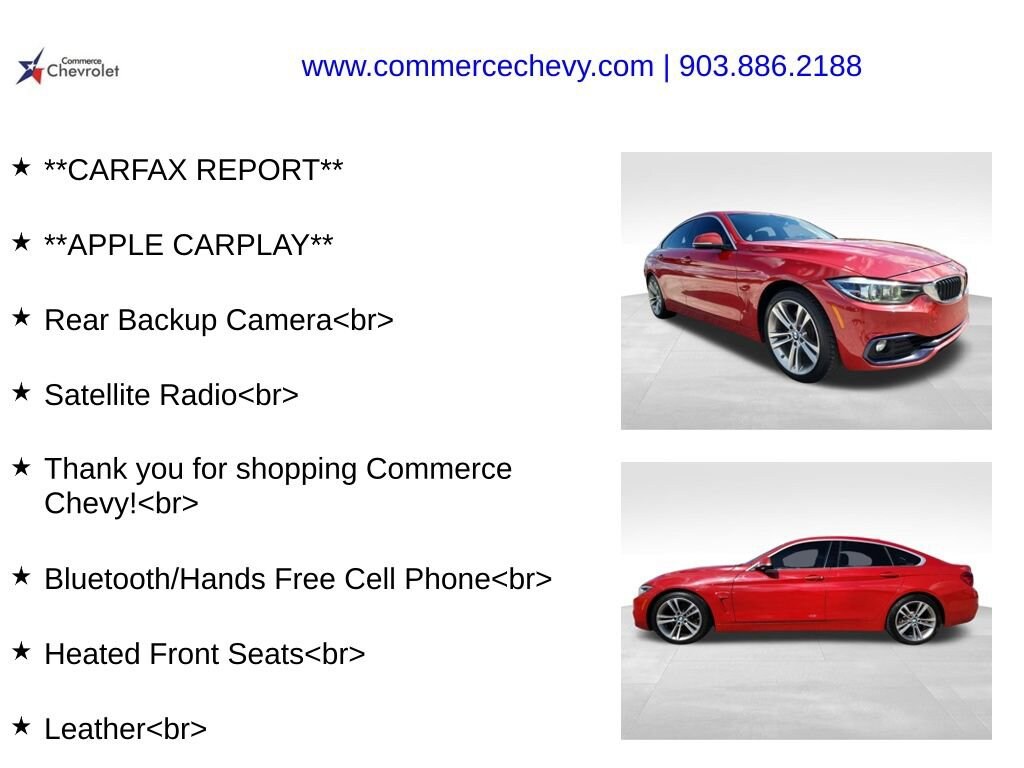 Commerce Chevrolet

www.commercechevy.com | 903.886.2188

★ **CARFAX REPORT**

★ **APPLE CARPLAY**

★ Rear Backup Camera<br>

★ Satellite Radio<br>

★ Thank you for shopping Commerce Chevy!<br>

★ Bluetooth/Hands Free Cell Phone<br>

★ Heated Front Seats<br>

★ Leather<br>